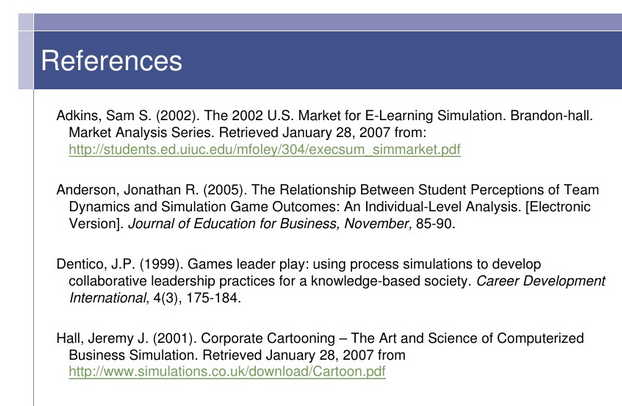 References

Adkins, Sam S. (2002). The 2002 U.S. Market for E-Learning Simulation. Brandon-hall. Market Analysis Series. Retrieved January 28, 2007 from: http://students.ed.uiuc.edu/mfoley/304/execsum_simmarket.pdf

Anderson, Jonathan R. (2005). The Relationship Between Student Perceptions of Team Dynamics and Simulation Game Outcomes: An Individual-Level Analysis. [Electronic Version]. Journal of Education for Business, November, 85-90.

Dentico, J.P. (1999). Games leader play: using process simulations to develop collaborative leadership practices for a knowledge-based society. Career Development International, 4(3), 175-184.

Hall, Jeremy J. (2001). Corporate Cartooning – The Art and Science of Computerized Business Simulation. Retrieved January 28, 2007 from http://www.simulations.co.uk/download/Cartoon.pdf